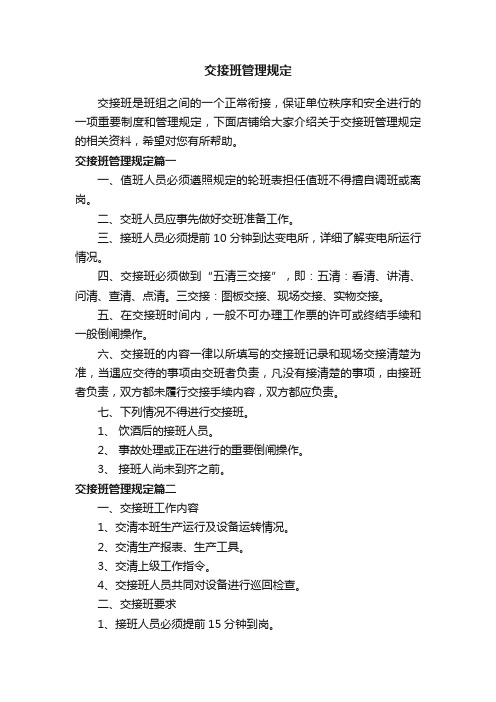 交接班管理规定

交接班是班组之间的一个正常衔接，保证单位秩序和安全进行的一项重要制度和管理规定，下面店铺给大家介绍关于交接班管理规定的相关资料，希望对您有所帮助。

交接班管理规定篇一

一、值班人员必须遵照规定的轮班表担任值班不得擅自调班或离岗。

二、交班人员应事先做好交班准备工作。

三、接班人员必须提前 10 分钟到达变电所，详细了解变电所运行情况。

四、交接班必须做到“五清三交接”，即：五清：看清、讲清、问清、查清、点清。三交接：图板交接、现场交接、实物交接。

五、在交接班时间内，一般不可办理工作票的许可或终结手续和一般倒闸操作。

六、交接班的内容一律以所填写的交接班记录和现场交接清楚为准，当遇应交待的事项由交班者负责，凡没有接清楚的事项，由接班者负责，双方都未履行交接手续内容，双方都应负责。

七、下列情况不得进行交接班。

1、 饮酒后的接班人员。

2、 事故处理或正在进行的重要倒闸操作。

3、 接班人尚未到齐之前。

交接班管理规定篇二

一、交接班工作内容

1、交清本班生产运行及设备运转情况。

2、交清生产报表、生产工具。

3、交清上级工作指令。

4、交接班人员共同对设备进行巡回检查。

二、交接班要求

1、接班人员必须提前 15 分钟到岗。